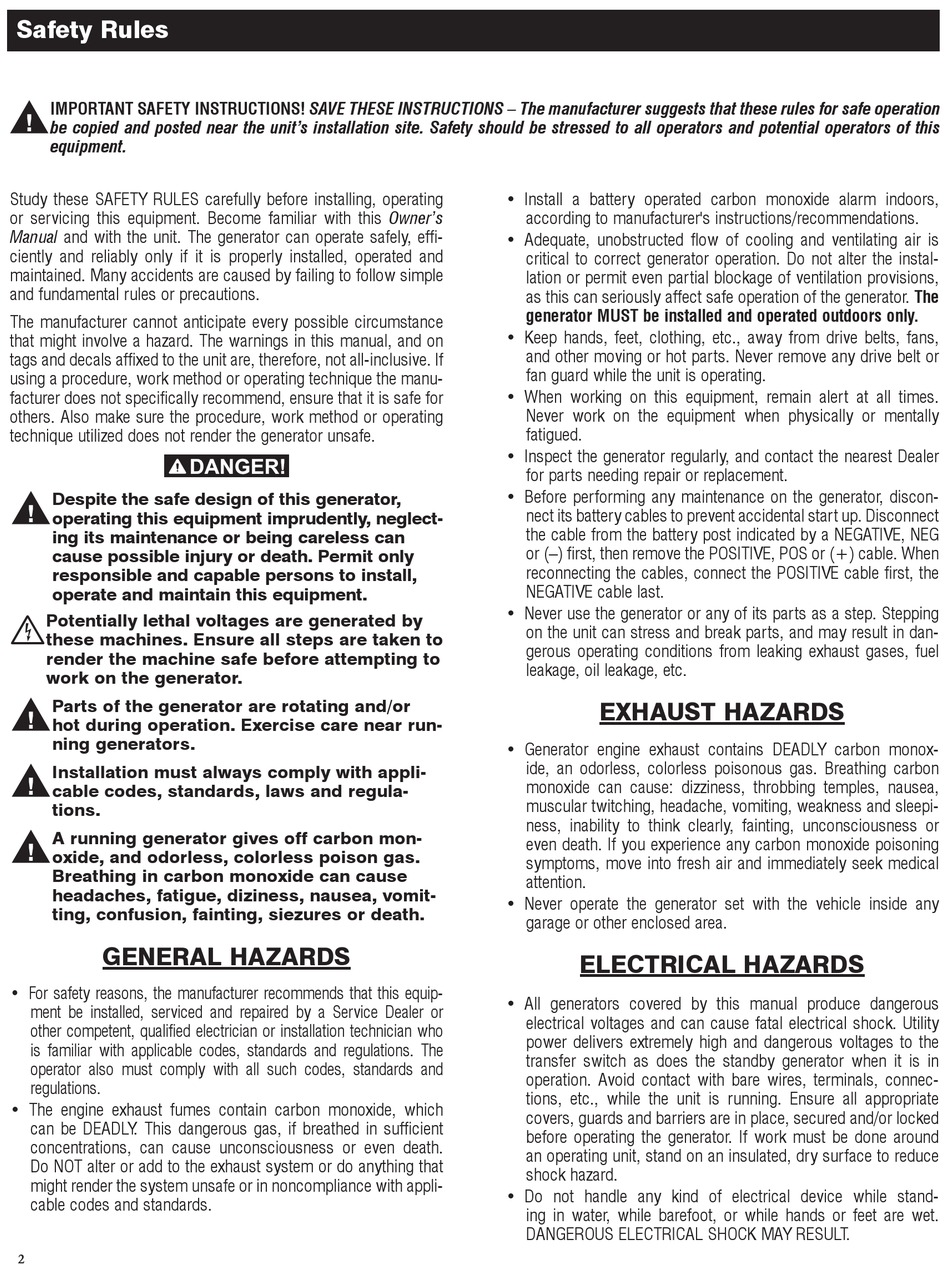 Safety Rules

IMPORTANT SAFETY INSTRUCTIONS! SAVE THESE INSTRUCTIONS – The manufacturer suggests that these rules for safe operation be copied and posted near the unit's installation site. Safety should be stressed to all operators and potential operators of this equipment.

Study these SAFETY RULES carefully before installing, operating or servicing this equipment. Become familiar with this Owner's Manual and with the unit. The generator can operate safely, efficiently and reliably only if it is properly installed, operated and maintained. Many accidents are caused by failing to follow simple and fundamental rules or precautions.

The manufacturer cannot anticipate every possible circumstance that might involve a hazard. The warnings in this manual, and on tags and decals affixed to the unit are, therefore, not all-inclusive. If using a procedure, work method or operating technique the manufacturer does not specifically recommend, ensure that it is safe for others. Also make sure the procedure, work method or operating technique utilized does not render the generator unsafe.

DANGER!

Despite the safe design of this generator, operating this equipment imprudently, neglecting its maintenance or being careless can cause possible injury or death. Permit only responsible and capable persons to install, operate and maintain this equipment.

Potentially lethal voltages are generated by these machines. Ensure all steps are taken to render the machine safe before attempting to work on the generator.

Parts of the generator are rotating and/or hot during operation. Exercise care near running generators.

Installation must always comply with applicable codes, standards, laws and regulations.

A running generator gives off carbon monoxide, and odorless, colorless poison gas. Breathing in carbon monoxide can cause headaches, fatigue, diziness, nausea, vomitting, confusion, fainting, siezures or death.

GENERAL HAZARDS

• For safety reasons, the manufacturer recommends that this equipment be installed, serviced and repaired by a Service Dealer or other competent, qualified electrician or installation technician who is familiar with applicable codes, standards and regulations. The operator also must comply with all such codes, standards and regulations.

• The engine exhaust fumes contain carbon monoxide, which can be DEADLY. This dangerous gas, if breathed in sufficient concentrations, can cause unconsciousness or even death. Do NOT alter or add to the exhaust system or do anything that might render the system unsafe or in noncompliance with applicable codes and standards.

• Install a battery operated carbon monoxide alarm indoors, according to manufacturer's instructions/recommendations.

• Adequate, unobstructed flow of cooling and ventilating air is critical to correct generator operation. Do not alter the installation or permit even partial blockage of ventilation provisions, as this can seriously affect safe operation of the generator. The generator MUST be installed and operated outdoors only.

• Keep hands, feet, clothing, etc., away from drive belts, fans, and other moving or hot parts. Never remove any drive belt or fan guard while the unit is operating.

• When working on this equipment, remain alert at all times. Never work on the equipment when physically or mentally fatigued.

• Inspect the generator regularly, and contact the nearest Dealer for parts needing repair or replacement.

• Before performing any maintenance on the generator, disconnect its battery cables to prevent accidental start up. Disconnect the cable from the battery post indicated by a NEGATIVE, NEG or (–) first, then remove the POSITIVE, POS or (+) cable. When reconnecting the cables, connect the POSITIVE cable first, the NEGATIVE cable last.

• Never use the generator or any of its parts as a step. Stepping on the unit can stress and break parts, and may result in dangerous operating conditions from leaking exhaust gases, fuel leakage, oil leakage, etc.

EXHAUST HAZARDS

• Generator engine exhaust contains DEADLY carbon monoxide, an odorless, colorless poisonous gas. Breathing carbon monoxide can cause: dizziness, throbbing temples, nausea, muscular twitching, headache, vomiting, weakness and sleepiness, inability to think clearly, fainting, unconsciousness or even death. If you experience any carbon monoxide poisoning symptoms, move into fresh air and immediately seek medical attention.

• Never operate the generator set with the vehicle inside any garage or other enclosed area.

ELECTRICAL HAZARDS

• All generators covered by this manual produce dangerous electrical voltages and can cause fatal electrical shock. Utility power delivers extremely high and dangerous voltages to the transfer switch as does the standby generator when it is in operation. Avoid contact with bare wires, terminals, connections, etc., while the unit is running. Ensure all appropriate covers, guards and barriers are in place, secured and/or locked before operating the generator. If work must be done around an operating unit, stand on an insulated, dry surface to reduce shock hazard.

• Do not handle any kind of electrical device while standing in water, while barefoot, or while hands or feet are wet. DANGEROUS ELECTRICAL SHOCK MAY RESULT.

2